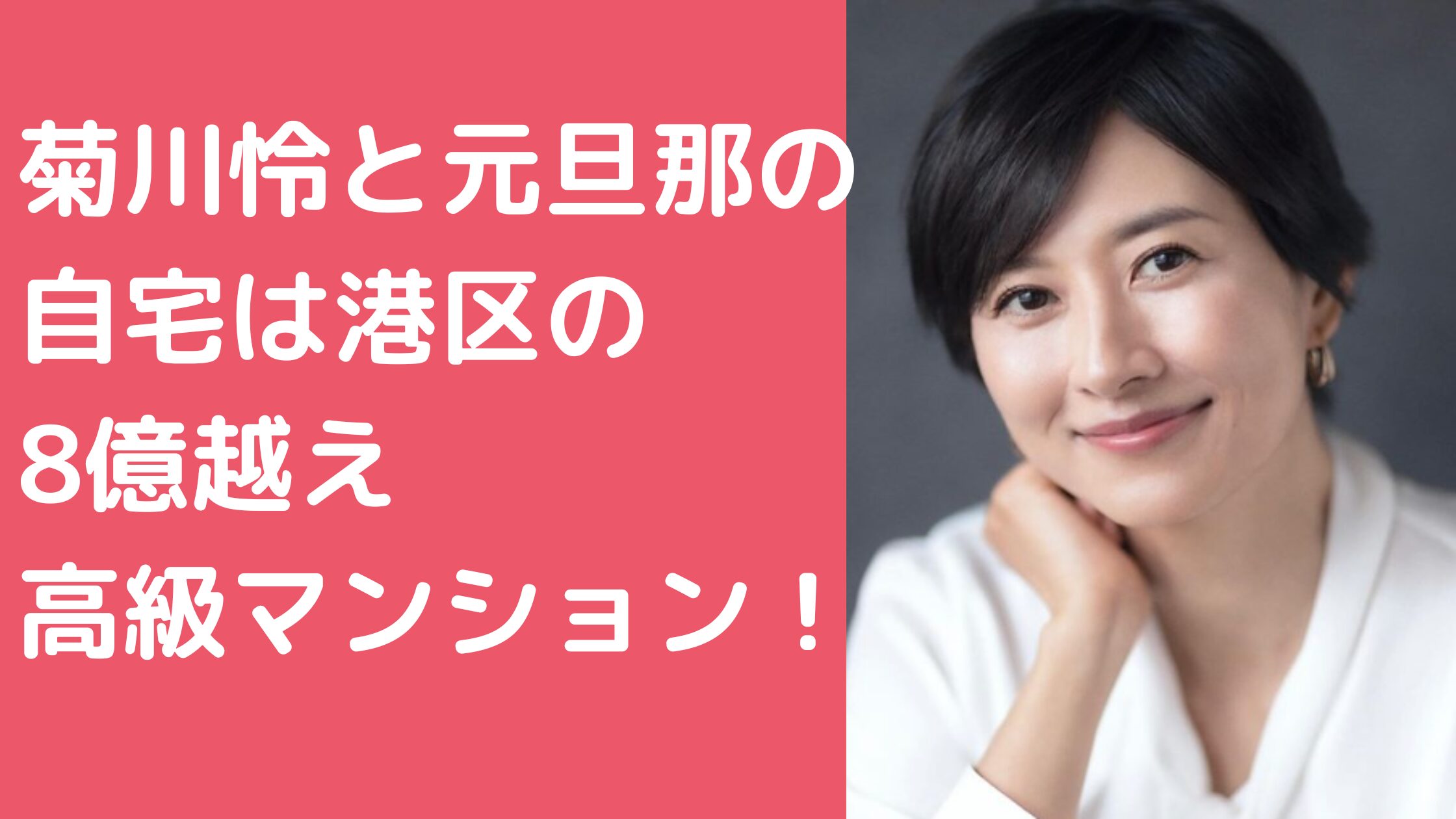 菊川怜と元旦那の
自宅は港区の
8億越え
高級マンション！